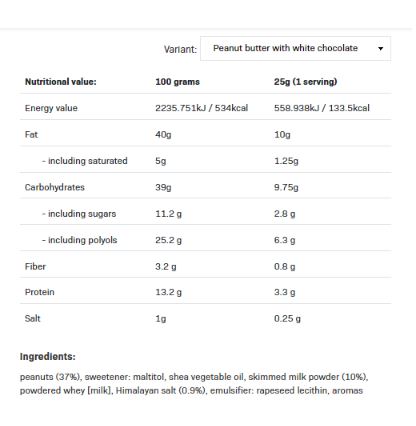 Variant: Peanut butter with white chocolate

| Nutritional value: | 100 grams | 25g (1 serving) |
|---|---|---|
| Energy value | 2235.751kJ / 534kcal | 558.938kJ / 133.5kcal |
| Fat | 40g | 10g |
| - including saturated | 5g | 1.25g |
| Carbohydrates | 39g | 9.75g |
| - including sugars | 11.2 g | 2.8 g |
| - including polyols | 25.2 g | 6.3 g |
| Fiber | 3.2 g | 0.8 g |
| Protein | 13.2 g | 3.3 g |
| Salt | 1g | 0.25 g |

Ingredients:

peanuts (37%), sweetener: maltitol, shea vegetable oil, skimmed milk powder (10%), powdered whey [milk], Himalayan salt (0.9%), emulsifier: rapeseed lecithin, aromas